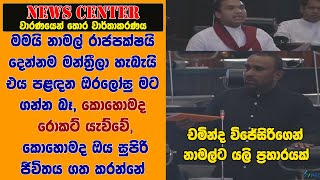 NEWS CENTER
වාරණයෙන් තොර වාර්තාකරණය

මමයි නාමල් රාජපක්ෂයි දෙන්නම මන්ත්‍රීලා හැබැයි එය පළඳන ඔරලෝසු මට ගන්න බෑ, කොහොමද රොකට් යැව්වේ, කොහොමද ඔය සුපිරි ජීවිතය ගත කරන්නේ

චමින්ද විජේසිරිගෙන් නාමල්ට යලි ප්‍රහාරයක්